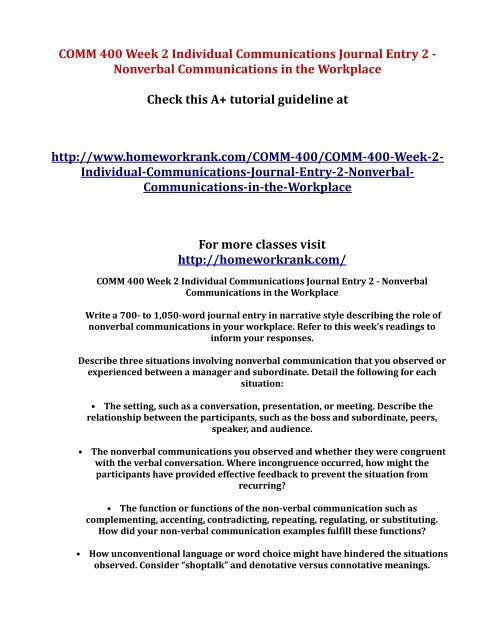 COMM 400 Week 2 Individual Communications Journal Entry 2 - Nonverbal Communications in the Workplace

Check this A+ tutorial guideline at

http://www.homeworkrank.com/COMM-400/COMM-400-Week-2-Individual-Communications-Journal-Entry-2-Nonverbal-Communications-in-the-Workplace

For more classes visit
http://homeworkrank.com/

COMM 400 Week 2 Individual Communications Journal Entry 2 - Nonverbal Communications in the Workplace

Write a 700- to 1,050-word journal entry in narrative style describing the role of nonverbal communications in your workplace. Refer to this week's readings to inform your responses.

Describe three situations involving nonverbal communication that you observed or experienced between a manager and subordinate. Detail the following for each situation:

• The setting, such as a conversation, presentation, or meeting. Describe the relationship between the participants, such as the boss and subordinate, peers, speaker, and audience.

• The nonverbal communications you observed and whether they were congruent with the verbal conversation. Where incongruence occurred, how might the participants have provided effective feedback to prevent the situation from recurring?

• The function or functions of the non-verbal communication such as complementing, accenting, contradicting, repeating, regulating, or substituting. How did your non-verbal communication examples fulfill these functions?

• How unconventional language or word choice might have hindered the situations observed. Consider "shoptalk" and denotative versus connotative meanings.